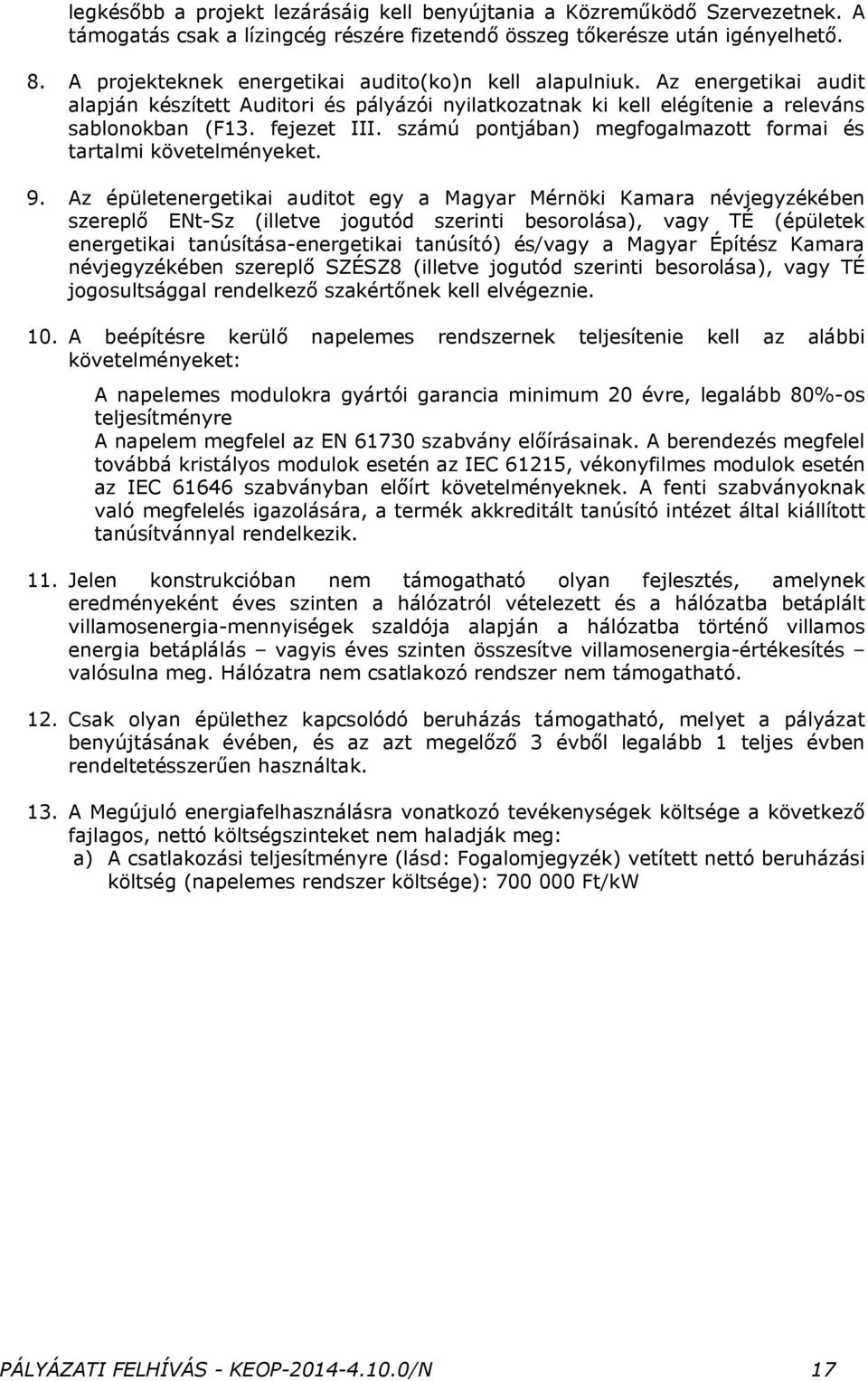 legkésőbb a projekt lezárásáig kell benyújtania a Közreműködő Szervezetnek. A támogatás csak a lízingcég részére fizetendő összeg tőkerésze után igényelhető.

8. A projekteknek energetikai audito(ko)n kell alapulniuk. Az energetikai audit alapján készített Auditori és pályázói nyilatkozatnak ki kell elégítenie a releváns sablonokban (F13. fejezet III. számú pontjában) megfogalmazott formai és tartalmi követelményeket.

9. Az épületenergetikai auditot egy a Magyar Mérnöki Kamara névjegyzékében szereplő ENt-Sz (illetve jogutód szerinti besorolása), vagy TÉ (épületek energetikai tanúsítása-energetikai tanúsító) és/vagy a Magyar Építész Kamara névjegyzékében szereplő SZÉSZ8 (illetve jogutód szerinti besorolása), vagy TÉ jogosultsággal rendelkező szakértőnek kell elvégeznie.

10. A beépítésre kerülő napelemes rendszernek teljesítenie kell az alábbi követelményeket:

A napelemes modulokra gyártói garancia minimum 20 évre, legalább 80%-os teljesítményre
A napelem megfelel az EN 61730 szabvány előírásainak. A berendezés megfelel továbbá kristályos modulok esetén az IEC 61215, vékonyfilmes modulok esetén az IEC 61646 szabványban előírt követelményeknek. A fenti szabványoknak való megfelelés igazolására, a termék akkreditált tanúsító intézet által kiállított tanúsítvánnyal rendelkezik.

11. Jelen konstrukcióban nem támogatható olyan fejlesztés, amelynek eredményeként éves szinten a hálózatról vételezett és a hálózatba betáplált villamosenergia-mennyiségek szaldója alapján a hálózatba történő villamos energia betáplálás – vagyis éves szinten összesítve villamosenergia-értékesítés – valósulna meg. Hálózatra nem csatlakozó rendszer nem támogatható.

12. Csak olyan épülethez kapcsolódó beruházás támogatható, melyet a pályázat benyújtásának évében, és az azt megelőző 3 évből legalább 1 teljes évben rendeltetésszerűen használtak.

13. A Megújuló energiafelhasználásra vonatkozó tevékenységek költsége a következő fajlagos, nettó költségszinteket nem haladják meg:
a) A csatlakozási teljesítményre (lásd: Fogalomjegyzék) vetített nettó beruházási költség (napelemes rendszer költsége): 700 000 Ft/kW

PÁLYÁZATI FELHÍVÁS - KEOP-2014-4.10.0/N 17